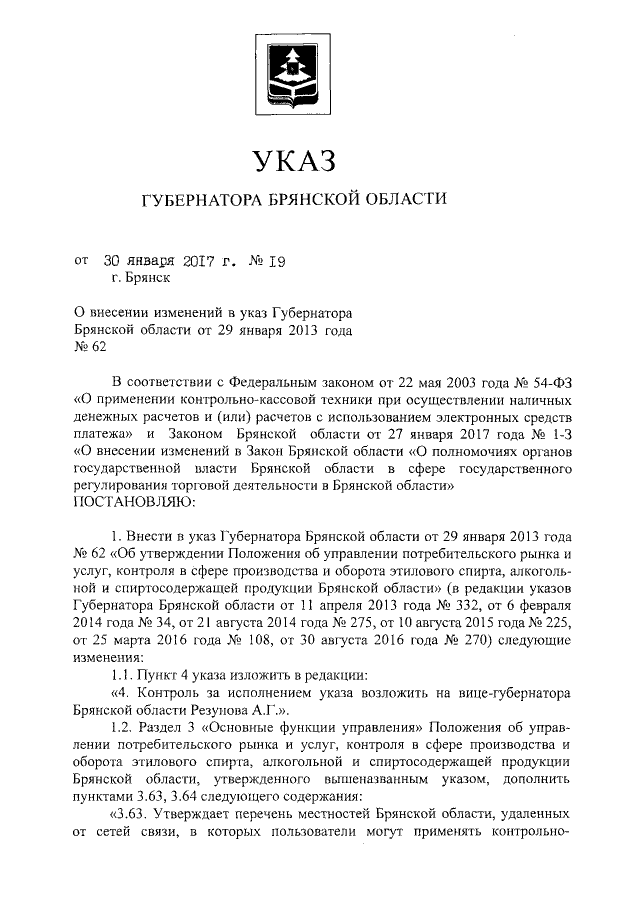 УКАЗ

ГУБЕРНАТОРА БРЯНСКОЙ ОБЛАСТИ

от 30 января 2017 г. № 19
г. Брянск

О внесении изменений в указ Губернатора Брянской области от 29 января 2013 года № 62

В соответствии с Федеральным законом от 22 мая 2003 года № 54-ФЗ «О применении контрольно-кассовой техники при осуществлении наличных денежных расчетов и (или) расчетов с использованием электронных средств платежа» и Законом Брянской области от 27 января 2017 года № 1-З «О внесении изменений в Закон Брянской области «О полномочиях органов государственной власти Брянской области в сфере государственного регулирования торговой деятельности в Брянской области»
ПОСТАНОВЛЯЮ:

1. Внести в указ Губернатора Брянской области от 29 января 2013 года № 62 «Об утверждении Положения об управлении потребительского рынка и услуг, контроля в сфере производства и оборота этилового спирта, алкогольной и спиртосодержащей продукции Брянской области» (в редакции указов Губернатора Брянской области от 11 апреля 2013 года № 332, от 6 февраля 2014 года № 34, от 21 августа 2014 года № 275, от 10 августа 2015 года № 225, от 25 марта 2016 года № 108, от 30 августа 2016 года № 270) следующие изменения:

1.1. Пункт 4 указа изложить в редакции:

«4. Контроль за исполнением указа возложить на вице-губернатора Брянской области Резунова А.Г.».

1.2. Раздел 3 «Основные функции управления» Положения об управлении потребительского рынка и услуг, контроля в сфере производства и оборота этилового спирта, алкогольной и спиртосодержащей продукции Брянской области, утвержденного вышеназванным указом, дополнить пунктами 3.63, 3.64 следующего содержания:

«3.63. Утверждает перечень местностей Брянской области, удаленных от сетей связи, в которых пользователи могут применять контрольно-